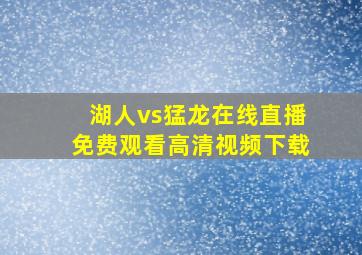 湖人vs猛龙在线直播
免费观看高清视频下载